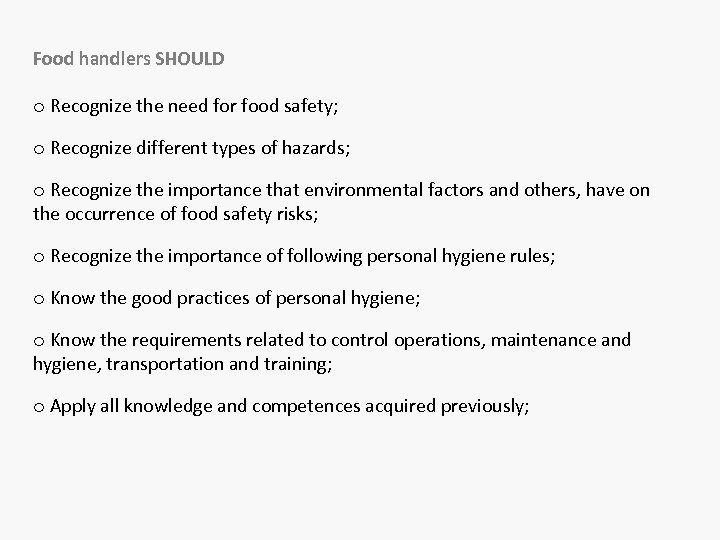 Food handlers SHOULD

o Recognize the need for food safety;

o Recognize different types of hazards;

o Recognize the importance that environmental factors and others, have on the occurrence of food safety risks;

o Recognize the importance of following personal hygiene rules;

o Know the good practices of personal hygiene;

o Know the requirements related to control operations, maintenance and hygiene, transportation and training;

o Apply all knowledge and competences acquired previously;